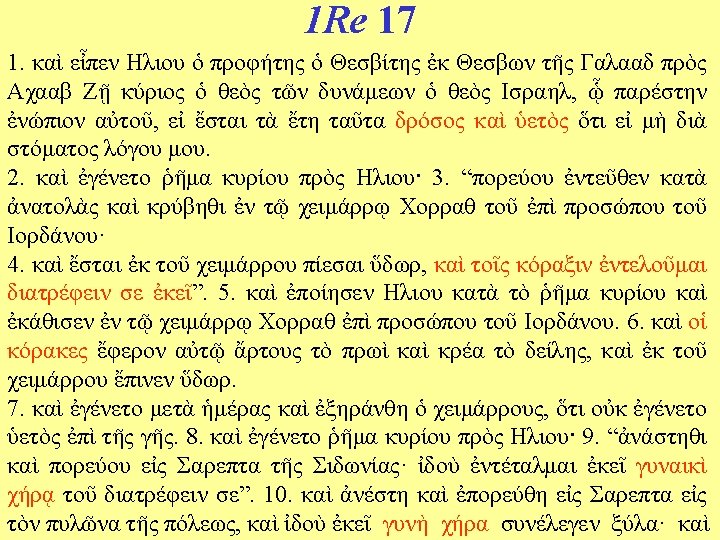 1Re 17

1. καὶ εἶπεν Ηλιου ὁ προφήτης ὁ Θεσβίτης ἐκ Θεσβων τῆς Γαλααδ πρὸς Αχααβ Ζῇ κύριος ὁ θεὸς τῶν δυνάμεων ὁ θεὸς Ισραηλ, ᾧ παρέστην ἐνώπιον αὐτοῦ, εἰ ἔσται τὰ ἔτη ταῦτα δρόσος καὶ ὑετὸς ὅτι εἰ μὴ διὰ στόματος λόγου μου.

2. καὶ ἐγένετο ῥῆμα κυρίου πρὸς Ηλιου· 3. "πορεύου ἐντεῦθεν κατὰ ἀνατολὰς καὶ κρύβηθι ἐν τῷ χειμάρρῳ Χορραθ τοῦ ἐπὶ προσώπου τοῦ Ιορδάνου·

4. καὶ ἔσται ἐκ τοῦ χειμάρρου πίεσαι ὕδωρ, καὶ τοῖς κόραξιν ἐντελοῦμαι διατρέφειν σε ἐκεῖ". 5. καὶ ἐποίησεν Ηλιου κατὰ τὸ ῥῆμα κυρίου καὶ ἐκάθισεν ἐν τῷ χειμάρρῳ Χορραθ ἐπὶ προσώπου τοῦ Ιορδάνου. 6. καὶ οἱ κόρακες ἔφερον αὐτῷ ἄρτους τὸ πρωὶ καὶ κρέα τὸ δείλης, καὶ ἐκ τοῦ χειμάρρου ἔπινεν ὕδωρ.

7. καὶ ἐγένετο μετὰ ἡμέρας καὶ ἐξηράνθη ὁ χειμάρρους, ὅτι οὐκ ἐγένετο ὑετὸς ἐπὶ τῆς γῆς. 8. καὶ ἐγένετο ῥῆμα κυρίου πρὸς Ηλιου· 9. "ἀνάστηθι καὶ πορεύου εἰς Σαρεπτα τῆς Σιδωνίας· ἰδοὺ ἐντέταλμαι ἐκεῖ γυναικὶ χήρᾳ τοῦ διατρέφειν σε". 10. καὶ ἀνέστη καὶ ἐπορεύθη εἰς Σαρεπτα εἰς τὸν πυλῶνα τῆς πόλεως, καὶ ἰδοὺ ἐκεῖ γυνὴ χήρα συνέλεγεν ξύλα· καὶ